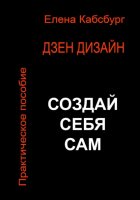 Елена Кабсбург

ДЗЕН ДИЗАЙН

Практическое пособие

СОЗДАЙ
СЕБЯ
САМ